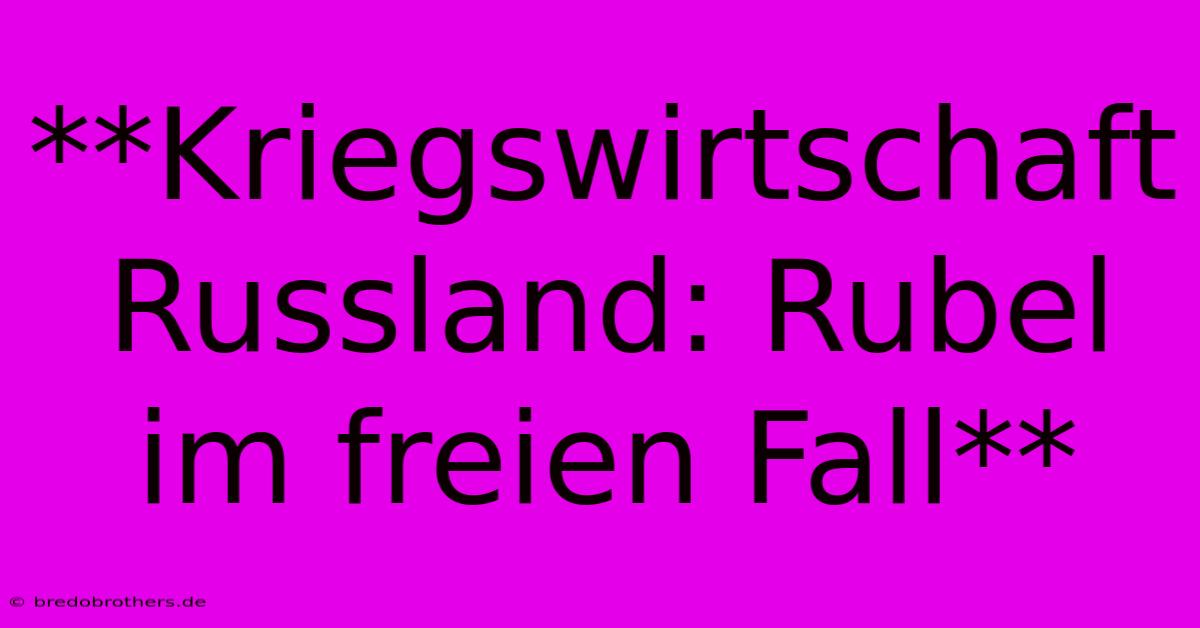 **Kriegswirtschaft Russland: Rubel im freien Fall**

© bredobrothers.de